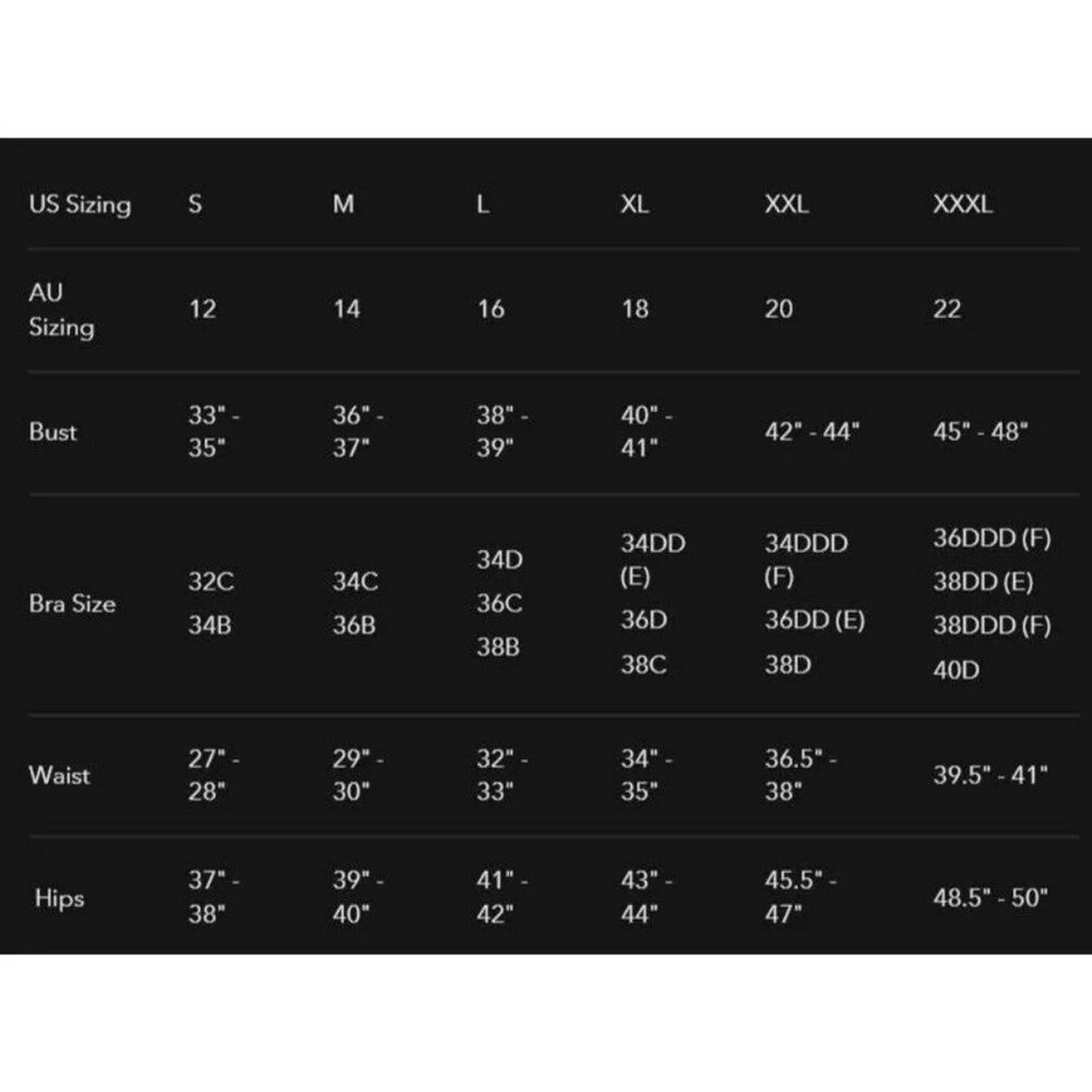 | US Sizing | S | M | L | XL | XXL | XXXL |
|---|---|---|---|---|---|---|
| AU Sizing | 12 | 14 | 16 | 18 | 20 | 22 |
| Bust | 33" - 35" | 36" - 37" | 38" - 39" | 40" - 41" | 42" - 44" | 45" - 48" |
| Bra Size | 32C 34B | 34C 36B | 34D 36C 38B | 34DD (E) 36D 38C | 34DDD (F) 36DD (E) 38D | 36DDD (F) 38DD (E) 38DDD (F) 40D |
| Waist | 27" - 28" | 29" - 30" | 32" - 33" | 34" - 35" | 36.5" - 38" | 39.5" - 41" |
| Hips | 37" - 38" | 39" - 40" | 41" - 42" | 43" - 44" | 45.5" - 47" | 48.5" - 50" |